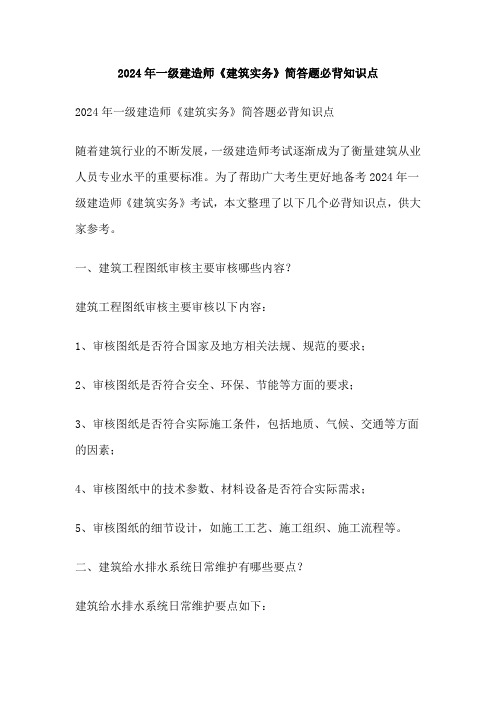 2024年一级建造师《建筑实务》简答题必背知识点

2024年一级建造师《建筑实务》简答题必背知识点

随着建筑行业的不断发展，一级建造师考试逐渐成为了衡量建筑从业人员专业水平的重要标准。为了帮助广大考生更好地备考2024年一级建造师《建筑实务》考试，本文整理了以下几个必背知识点，供大家参考。

一、建筑工程图纸审核主要审核哪些内容?

建筑工程图纸审核主要审核以下内容：

1、审核图纸是否符合国家及地方相关法规、规范的要求；

2、审核图纸是否符合安全、环保、节能等方面的要求；

3、审核图纸是否符合实际施工条件，包括地质、气候、交通等方面的因素；

4、审核图纸中的技术参数、材料设备是否符合实际需求；

5、审核图纸的细节设计，如施工工艺、施工组织、施工流程等。

二、建筑给水排水系统日常维护有哪些要点?

建筑给水排水系统日常维护要点如下：